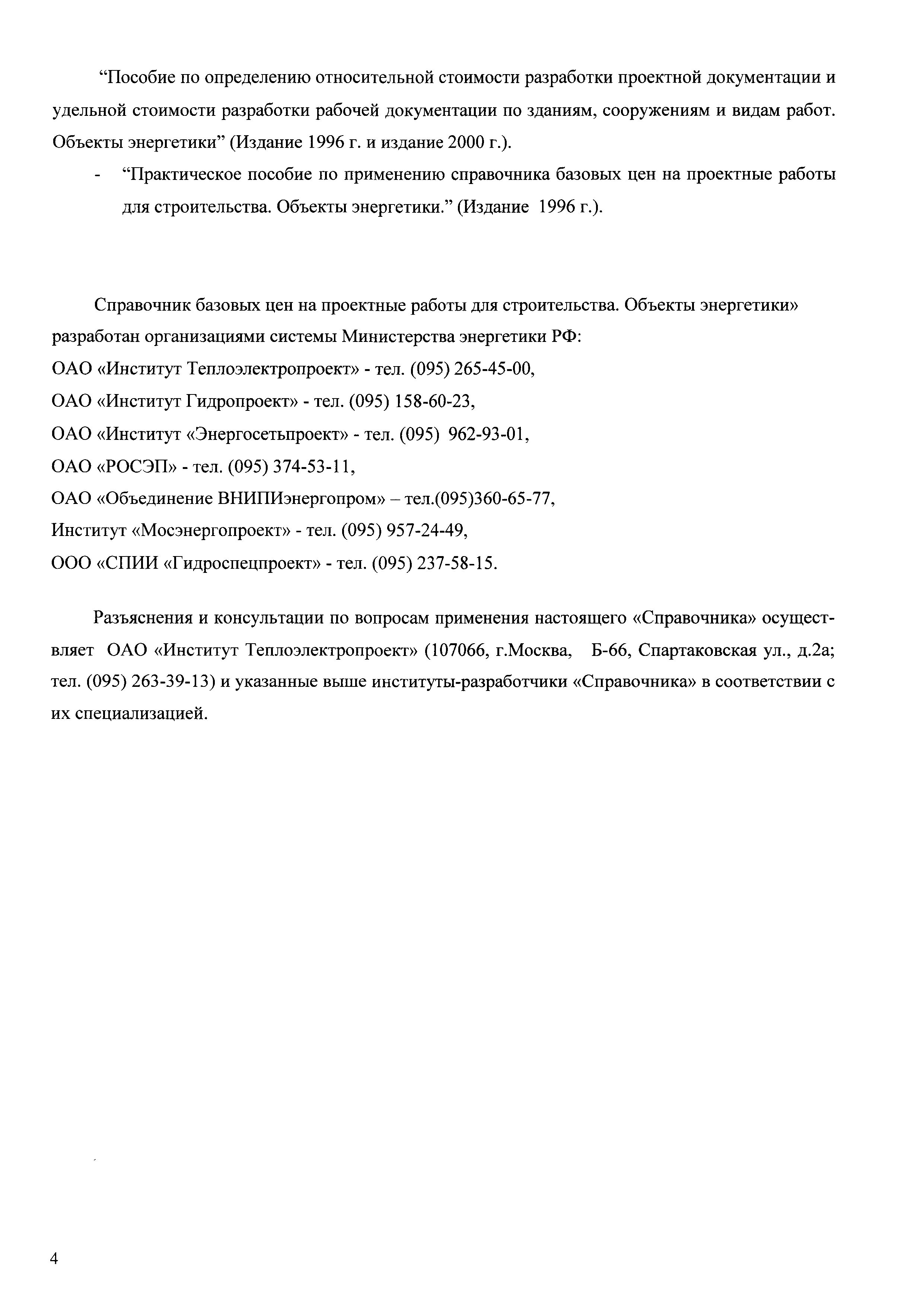 “Пособие по определению относительной стоимости разработки проектной документации и удельной стоимости разработки рабочей документации по зданиям, сооружениям и видам работ. Объекты энергетики” (Издание 1996 г. и издание 2000 г.).

- “Практическое пособие по применению справочника базовых цен на проектные работы для строительства. Объекты энергетики.” (Издание 1996 г.).

Справочник базовых цен на проектные работы для строительства. Объекты энергетики» разработан организациями системы Министерства энергетики РФ:
ОАО «Институт Теплоэлектропроект» - тел. (095) 265-45-00,
ОАО «Институт Гидропроект» - тел. (095) 158-60-23,
ОАО «Институт «Энергосетьпроект» - тел. (095) 962-93-01,
ОАО «РОСЭП» - тел. (095) 374-53-11,
ОАО «Объединение ВНИПИэнергопром» – тел.(095)360-65-77,
Институт «Мосэнергопроект» - тел. (095) 957-24-49,
ООО «СПИИ «Гидроспецпроект» - тел. (095) 237-58-15.

Разъяснения и консультации по вопросам применения настоящего «Справочника» осуществляет ОАО «Институт Теплоэлектропроект» (107066, г.Москва, Б-66, Спартаковская ул., д.2а; тел. (095) 263-39-13) и указанные выше институты-разработчики «Справочника» в соответствии с их специализацией.

4